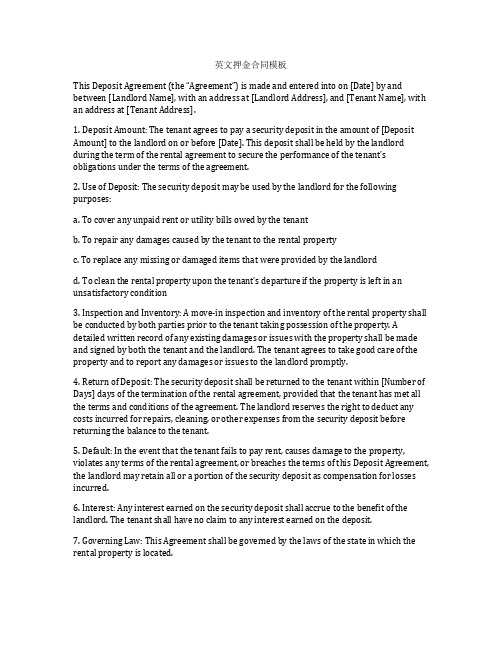 英文押金合同模板

This Deposit Agreement (the "Agreement") is made and entered into on [Date] by and between [Landlord Name], with an address at [Landlord Address], and [Tenant Name], with an address at [Tenant Address].

1. Deposit Amount: The tenant agrees to pay a security deposit in the amount of [Deposit Amount] to the landlord on or before [Date]. This deposit shall be held by the landlord during the term of the rental agreement to secure the performance of the tenant's obligations under the terms of the agreement.

2. Use of Deposit: The security deposit may be used by the landlord for the following purposes:

a. To cover any unpaid rent or utility bills owed by the tenant

b. To repair any damages caused by the tenant to the rental property

c. To replace any missing or damaged items that were provided by the landlord

d. To clean the rental property upon the tenant's departure if the property is left in an unsatisfactory condition

3. Inspection and Inventory: A move-in inspection and inventory of the rental property shall be conducted by both parties prior to the tenant taking possession of the property. A detailed written record of any existing damages or issues with the property shall be made and signed by both the tenant and the landlord. The tenant agrees to take good care of the property and to report any damages or issues to the landlord promptly.

4. Return of Deposit: The security deposit shall be returned to the tenant within [Number of Days] days of the termination of the rental agreement, provided that the tenant has met all the terms and conditions of the agreement. The landlord reserves the right to deduct any costs incurred for repairs, cleaning, or other expenses from the security deposit before returning the balance to the tenant.

5. Default: In the event that the tenant fails to pay rent, causes damage to the property, violates any terms of the rental agreement, or breaches the terms of this Deposit Agreement, the landlord may retain all or a portion of the security deposit as compensation for losses incurred.

6. Interest: Any interest earned on the security deposit shall accrue to the benefit of the landlord. The tenant shall have no claim to any interest earned on the deposit.

7. Governing Law: This Agreement shall be governed by the laws of the state in which the rental property is located.